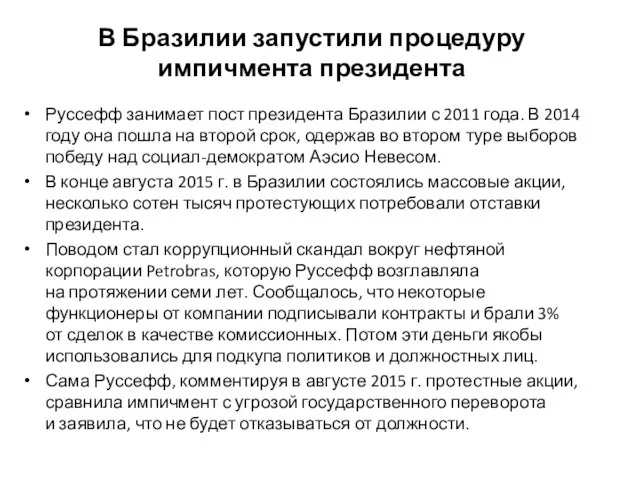 В Бразилии запустили процедуру импичмента президента

• Руссефф занимает пост президента Бразилии с 2011 года. В 2014 году она пошла на второй срок, одержав во втором туре выборов победу над социал-демократом Аэсио Невесом.

• В конце августа 2015 г. в Бразилии состоялись массовые акции, несколько сотен тысяч протестующих потребовали отставки президента.

• Поводом стал коррупционный скандал вокруг нефтяной корпорации Petrobras, которую Руссефф возглавляла на протяжении семи лет. Сообщалось, что некоторые функционеры от компании подписывали контракты и брали 3% от сделок в качестве комиссионных. Потом эти деньги якобы использовались для подкупа политиков и должностных лиц.

• Сама Руссефф, комментируя в августе 2015 г. протестные акции, сравнила импичмент с угрозой государственного переворота и заявила, что не будет отказываться от должности.